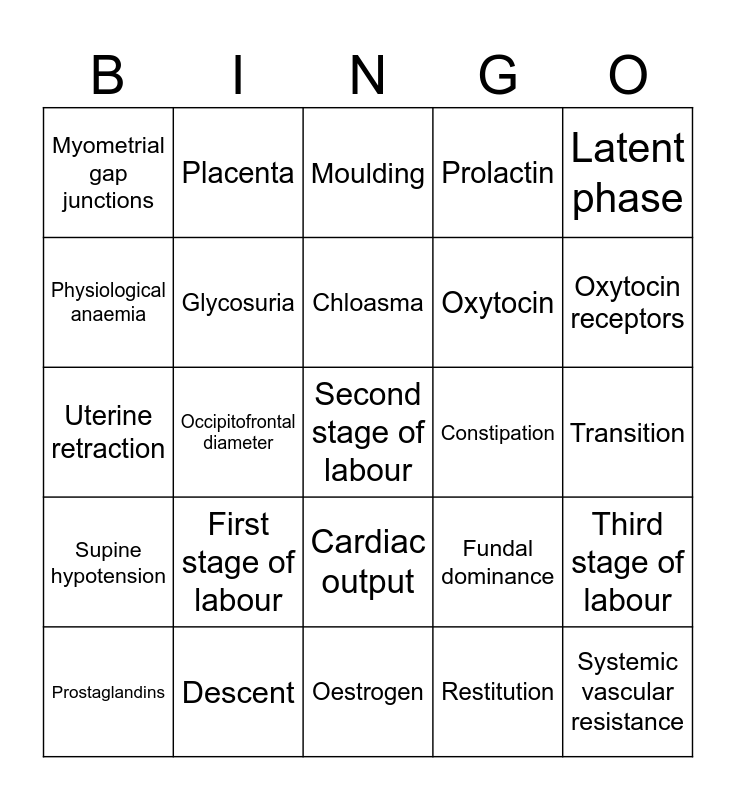 | B | I | N | G | O |
|---|---|---|---|---|
| Myometrial gap junctions | Placenta | Moulding | Prolactin | Latent phase |
| Physiological anaemia | Glycosuria | Chloasma | Oxytocin | Oxytocin receptors |
| Uterine retraction | Occipitofrontal diameter | Second stage of labour | Constipation | Transition |
| Supine hypotension | First stage of labour | Cardiac output | Fundal dominance | Third stage of labour |
| Prostaglandins | Descent | Oestrogen | Restitution | Systemic vascular resistance |